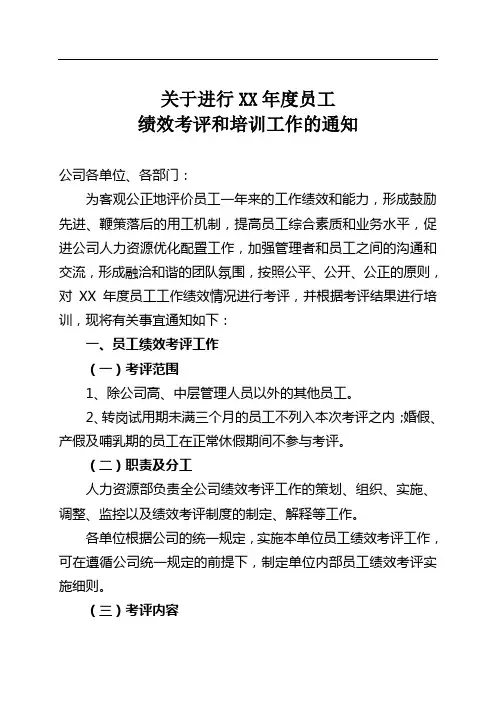 关于进行 XX 年度员工
绩效考评和培训工作的通知

公司各单位、各部门：

为客观公正地评价员工一年来的工作绩效和能力，形成鼓励先进、鞭策落后的用工机制，提高员工综合素质和业务水平，促进公司人力资源优化配置工作，加强管理者和员工之间的沟通和交流，形成融洽和谐的团队氛围，按照公平、公开、公正的原则，对 XX 年度员工工作绩效情况进行考评，并根据考评结果进行培训，现将有关事宜通知如下：

一、员工绩效考评工作

（一）考评范围

1、除公司高、中层管理人员以外的其他员工。

2、转岗试用期未满三个月的员工不列入本次考评之内；婚假、产假及哺乳期的员工在正常休假期间不参与考评。

（二）职责及分工

人力资源部负责全公司绩效考评工作的策划、组织、实施、调整、监控以及绩效考评制度的制定、解释等工作。

各单位根据公司的统一规定，实施本单位员工绩效考评工作，可在遵循公司统一规定的前提下，制定单位内部员工绩效考评实施细则。

（三）考评内容